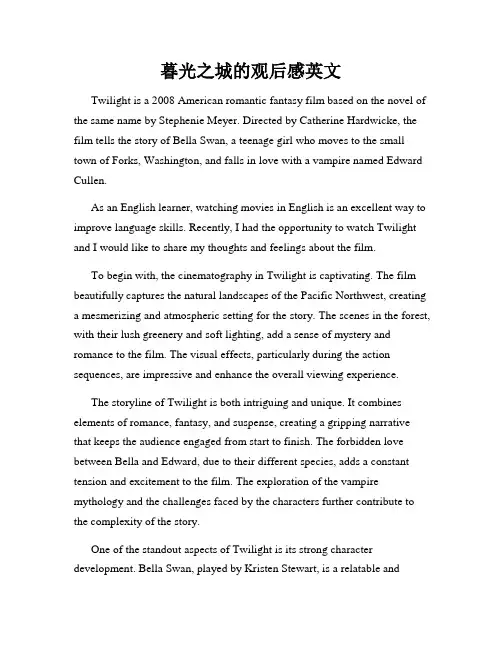 暮光之城的观后感英文

Twilight is a 2008 American romantic fantasy film based on the novel of the same name by Stephenie Meyer. Directed by Catherine Hardwicke, the film tells the story of Bella Swan, a teenage girl who moves to the small town of Forks, Washington, and falls in love with a vampire named Edward Cullen.

As an English learner, watching movies in English is an excellent way to improve language skills. Recently, I had the opportunity to watch Twilight and I would like to share my thoughts and feelings about the film.

To begin with, the cinematography in Twilight is captivating. The film beautifully captures the natural landscapes of the Pacific Northwest, creating a mesmerizing and atmospheric setting for the story. The scenes in the forest, with their lush greenery and soft lighting, add a sense of mystery and romance to the film. The visual effects, particularly during the action sequences, are impressive and enhance the overall viewing experience.

The storyline of Twilight is both intriguing and unique. It combines elements of romance, fantasy, and suspense, creating a gripping narrative that keeps the audience engaged from start to finish. The forbidden love between Bella and Edward, due to their different species, adds a constant tension and excitement to the film. The exploration of the vampire mythology and the challenges faced by the characters further contribute to the complexity of the story.

One of the standout aspects of Twilight is its strong character development. Bella Swan, played by Kristen Stewart, is a relatable and